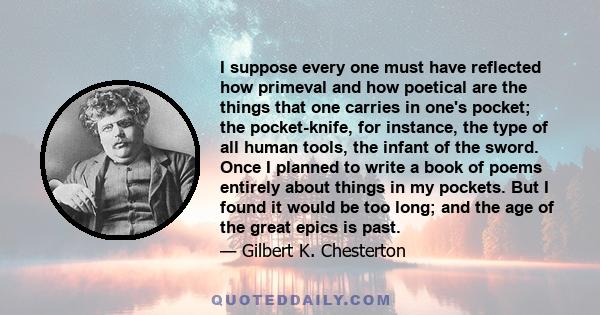 I suppose every one must have reflected how primeval and how poetical are the things that one carries in one's pocket; the pocket-knife, for instance, the type of all human tools, the infant of the sword. Once I planned to write a book of poems entirely about things in my pockets. But I found it would be too long; and the age of the great epics is past.

— Gilbert K. Chesterton

QUOTEDDAILY.COM